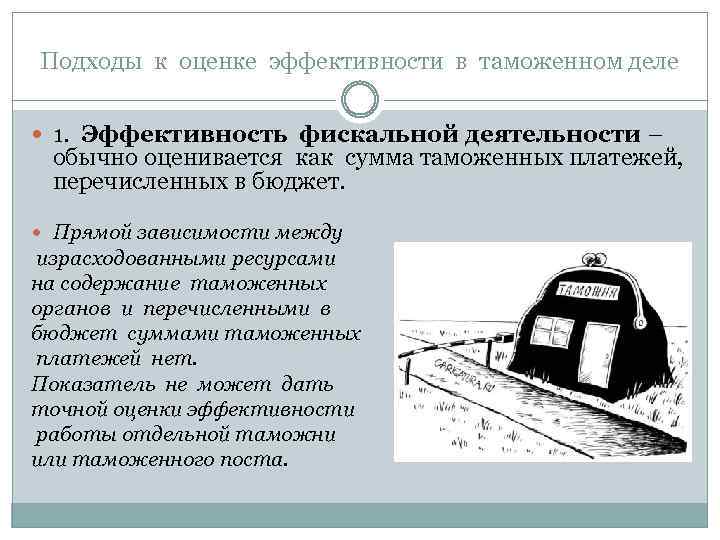 Подходы к оценке эффективности в таможенном деле

• 1. Эффективность фискальной деятельности – обычно оценивается как сумма таможенных платежей, перечисленных в бюджет.

• Прямой зависимости между израсходованными ресурсами на содержание таможенных органов и перечисленными в бюджет суммами таможенных платежей нет.
Показатель не может дать точной оценки эффективности работы отдельной таможни или таможенного поста.

ТАМОЖНЯ

CARICATURA.RU